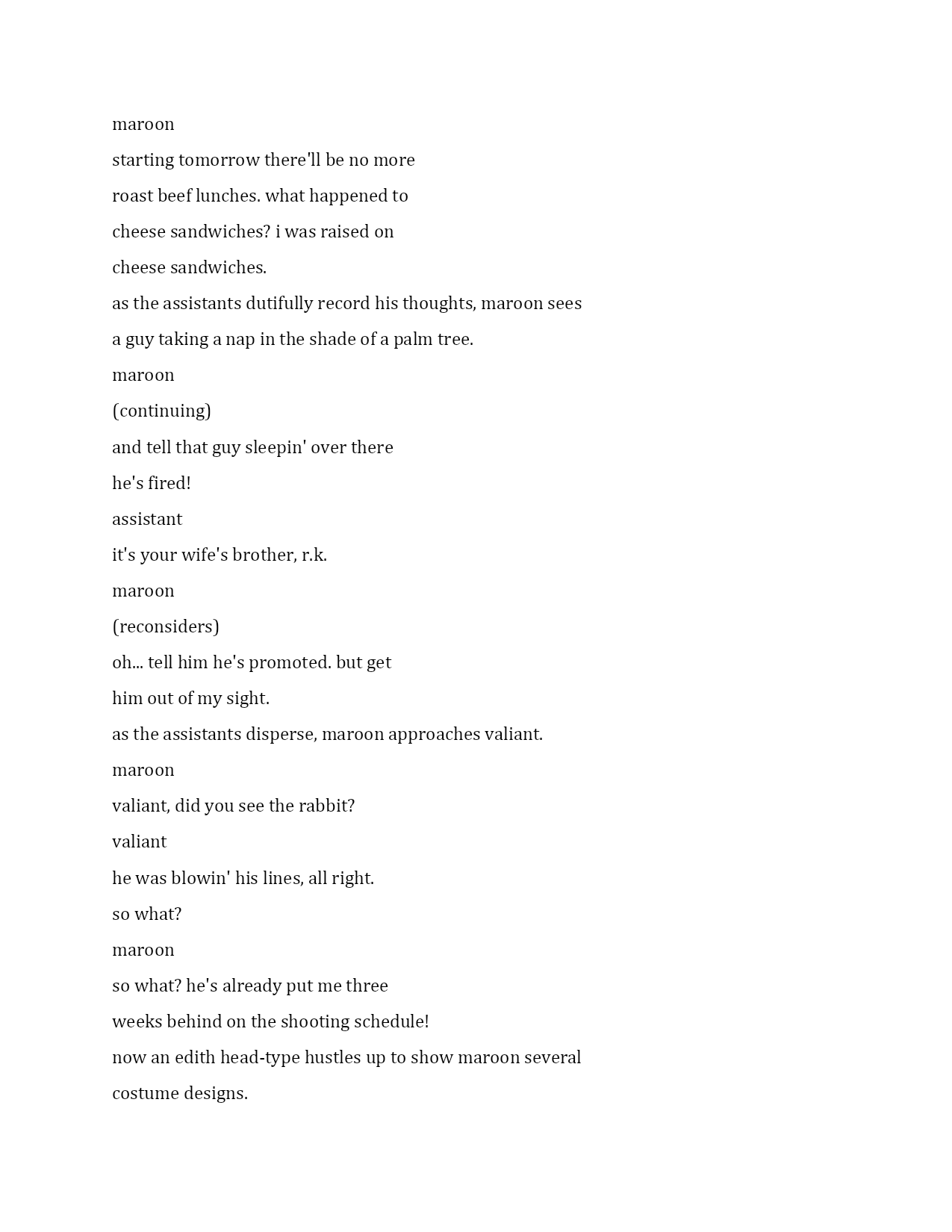 maroon

starting tomorrow there'll be no more roast beef lunches. what happened to cheese sandwiches? i was raised on cheese sandwiches.

as the assistants dutifully record his thoughts, maroon sees a guy taking a nap in the shade of a palm tree.

maroon

(continuing)

and tell that guy sleepin' over there he's fired!

assistant

it's your wife's brother, r.k.

maroon

(reconsiders)

oh... tell him he's promoted. but get him out of my sight.

as the assistants disperse, maroon approaches valiant.

maroon

valiant, did you see the rabbit?

valiant

he was blowin' his lines, all right.

so what?

maroon

so what? he's already put me three weeks behind on the shooting schedule!

now an edith head-type hustles up to show maroon several costume designs.